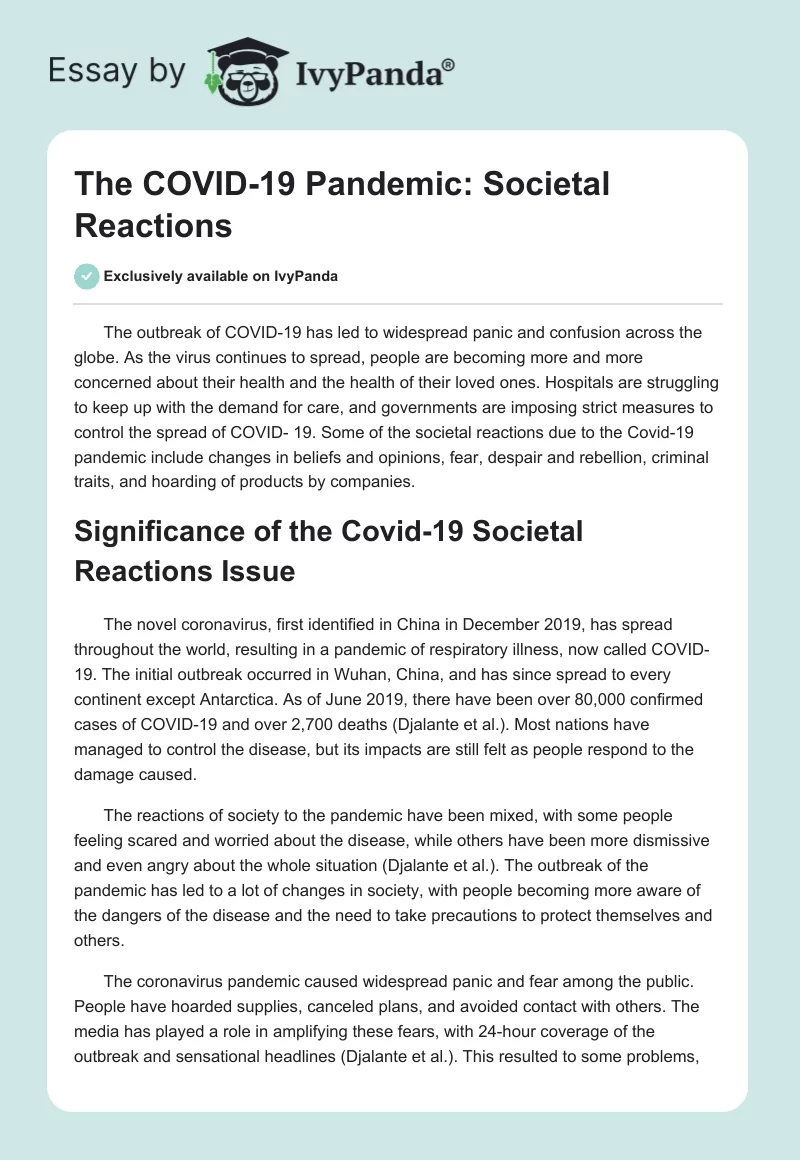 Essay by IvyPanda®

The COVID-19 Pandemic: Societal Reactions

Exclusively available on IvyPanda

The outbreak of COVID-19 has led to widespread panic and confusion across the globe. As the virus continues to spread, people are becoming more and more concerned about their health and the health of their loved ones. Hospitals are struggling to keep up with the demand for care, and governments are imposing strict measures to control the spread of COVID- 19. Some of the societal reactions due to the Covid-19 pandemic include changes in beliefs and opinions, fear, despair and rebellion, criminal traits, and hoarding of products by companies.

Significance of the Covid-19 Societal Reactions Issue

The novel coronavirus, first identified in China in December 2019, has spread throughout the world, resulting in a pandemic of respiratory illness, now called COVID-19. The initial outbreak occurred in Wuhan, China, and has since spread to every continent except Antarctica. As of June 2019, there have been over 80,000 confirmed cases of COVID-19 and over 2,700 deaths (Djalante et al.). Most nations have managed to control the disease, but its impacts are still felt as people respond to the damage caused.

The reactions of society to the pandemic have been mixed, with some people feeling scared and worried about the disease, while others have been more dismissive and even angry about the whole situation (Djalante et al.). The outbreak of the pandemic has led to a lot of changes in society, with people becoming more aware of the dangers of the disease and the need to take precautions to protect themselves and others.

The coronavirus pandemic caused widespread panic and fear among the public. People have hoarded supplies, canceled plans, and avoided contact with others. The media has played a role in amplifying these fears, with 24-hour coverage of the outbreak and sensational headlines (Djalante et al.). This resulted to some problems,